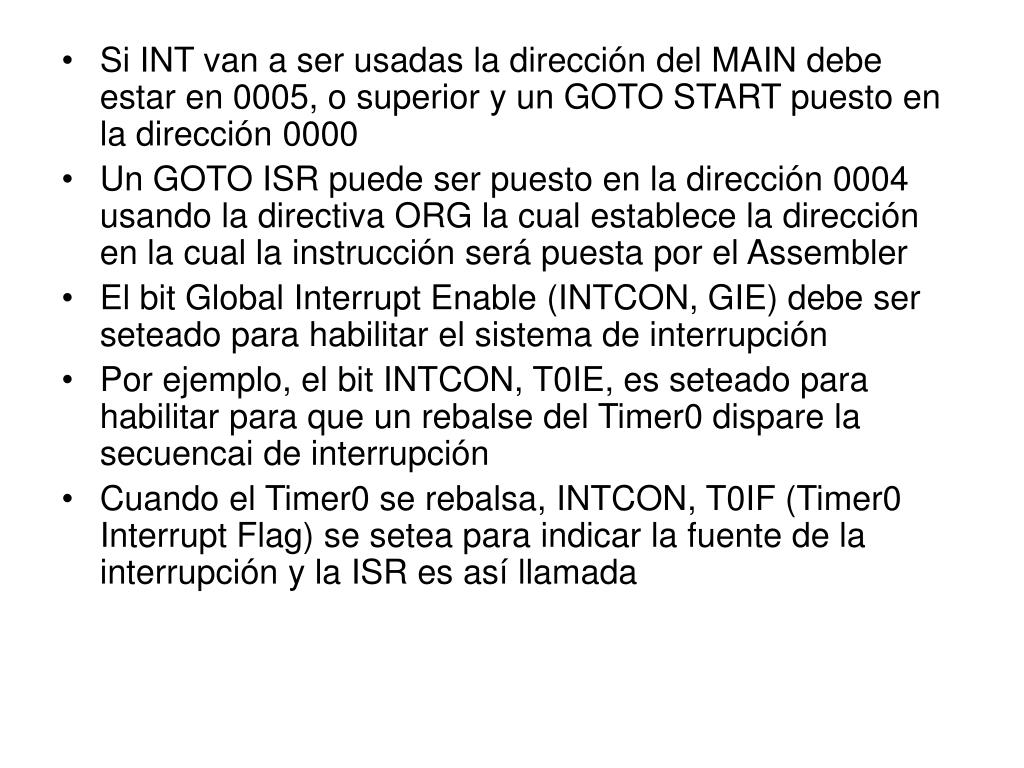 • Si INT van a ser usadas la dirección del MAIN debe estar en 0005, o superior y un GOTO START puesto en la dirección 0000
• Un GOTO ISR puede ser puesto en la dirección 0004 usando la directiva ORG la cual establece la dirección en la cual la instrucción será puesta por el Assembler
• El bit Global Interrupt Enable (INTCON, GIE) debe ser seteado para habilitar el sistema de interrupción
• Por ejemplo, el bit INTCON, T0IE, es seteado para habilitar para que un rebalse del Timer0 dispare la secuencai de interrupción
• Cuando el Timer0 se rebalsa, INTCON, T0IF (Timer0 Interrupt Flag) se setea para indicar la fuente de la interrupción y la ISR es así llamada